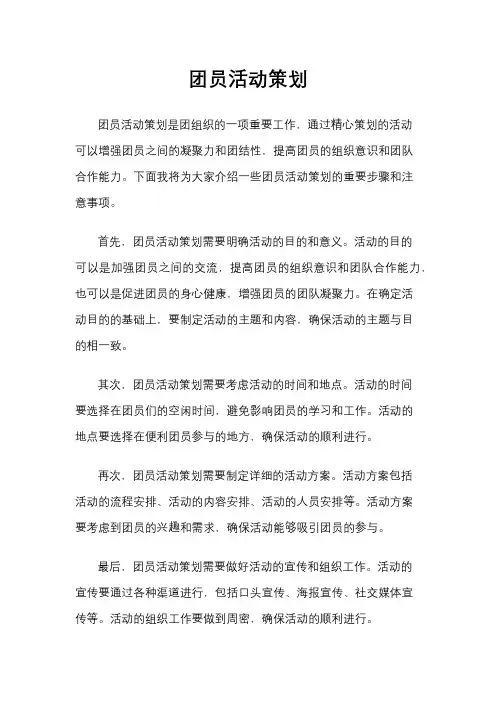 团员活动策划

团员活动策划是团组织的一项重要工作，通过精心策划的活动可以增强团员之间的凝聚力和团结性，提高团员的组织意识和团队合作能力。下面我将为大家介绍一些团员活动策划的重要步骤和注意事项。

首先，团员活动策划需要明确活动的目的和意义。活动的目的可以是加强团员之间的交流，提高团员的组织意识和团队合作能力，也可以是促进团员的身心健康，增强团员的团队凝聚力。在确定活动目的的基础上，要制定活动的主题和内容，确保活动的主题与目的相一致。

其次，团员活动策划需要考虑活动的时间和地点。活动的时间要选择在团员们的空闲时间，避免影响团员的学习和工作。活动的地点要选择在便利团员参与的地方，确保活动的顺利进行。

再次，团员活动策划需要制定详细的活动方案。活动方案包括活动的流程安排、活动的内容安排、活动的人员安排等。活动方案要考虑到团员的兴趣和需求，确保活动能够吸引团员的参与。

最后，团员活动策划需要做好活动的宣传和组织工作。活动的宣传要通过各种渠道进行，包括口头宣传、海报宣传、社交媒体宣传等。活动的组织工作要做到周密，确保活动的顺利进行。